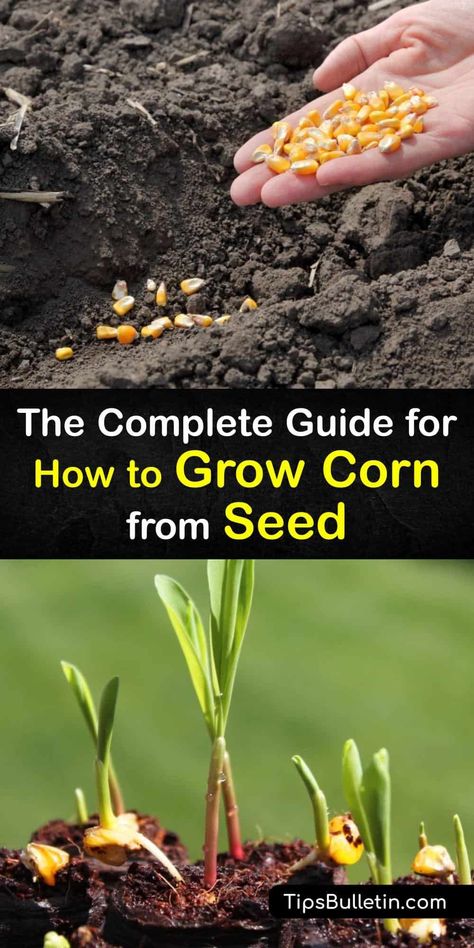 The Complete Guide for How to Grow Corn from Seed

TipsBulletin.com